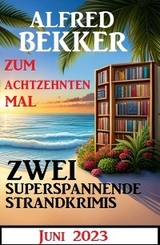 ALFRED BEKKER

ZUM ACHTZEHNTEN MAL

ZWEI SUPERSPANNENDE STRANDKRIMIS

JUNI 2023